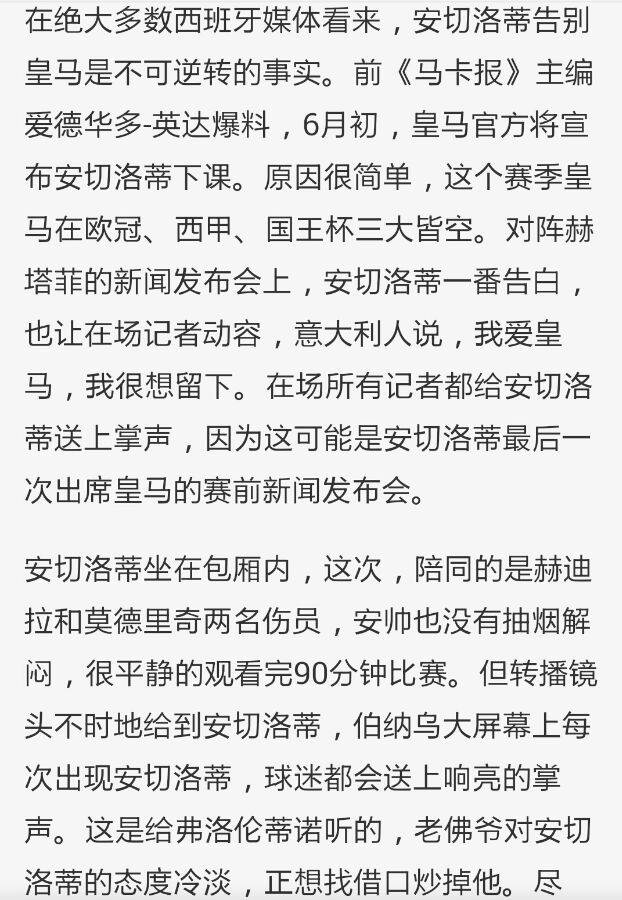 在绝大多数西班牙媒体看来，安切洛蒂告别皇马是不可逆转的事实。前《马卡报》主编爱德华多-英达爆料，6月初，皇马官方将宣布安切洛蒂下课。原因很简单，这个赛季皇马在欧冠、西甲、国王杯三大皆空。对阵赫塔菲的新闻发布会上，安切洛蒂一番告白，也让在场记者动容，意大利人说，我爱皇马，我很想留下。在场所有记者都给安切洛蒂送上掌声，因为这可能是安切洛蒂最后一次出席皇马的赛前新闻发布会。

安切洛蒂坐在包厢内，这次，陪同的是赫迪拉和莫德里奇两名伤员，安帅也没有抽烟解闷，很平静的观看完90分钟比赛。但转播镜头不时地给到安切洛蒂，伯纳乌大屏幕上每次出现安切洛蒂，球迷都会送上响亮的掌声。这是给弗洛伦蒂诺听的，老佛爷对安切洛蒂的态度冷淡，正想找借口炒掉他。尽